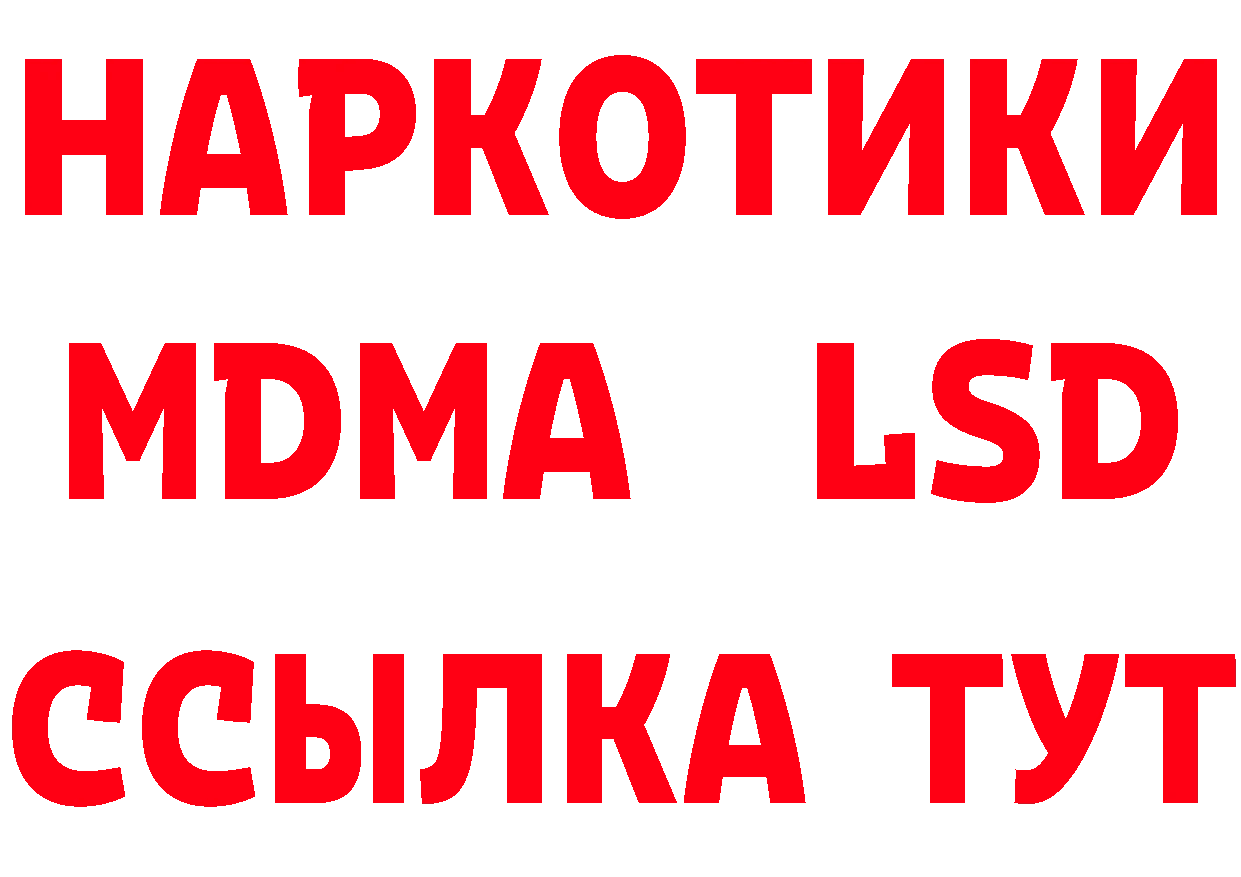 НАРКОТИКИ
MDMA LSD
ССЫЛКА ТУТ